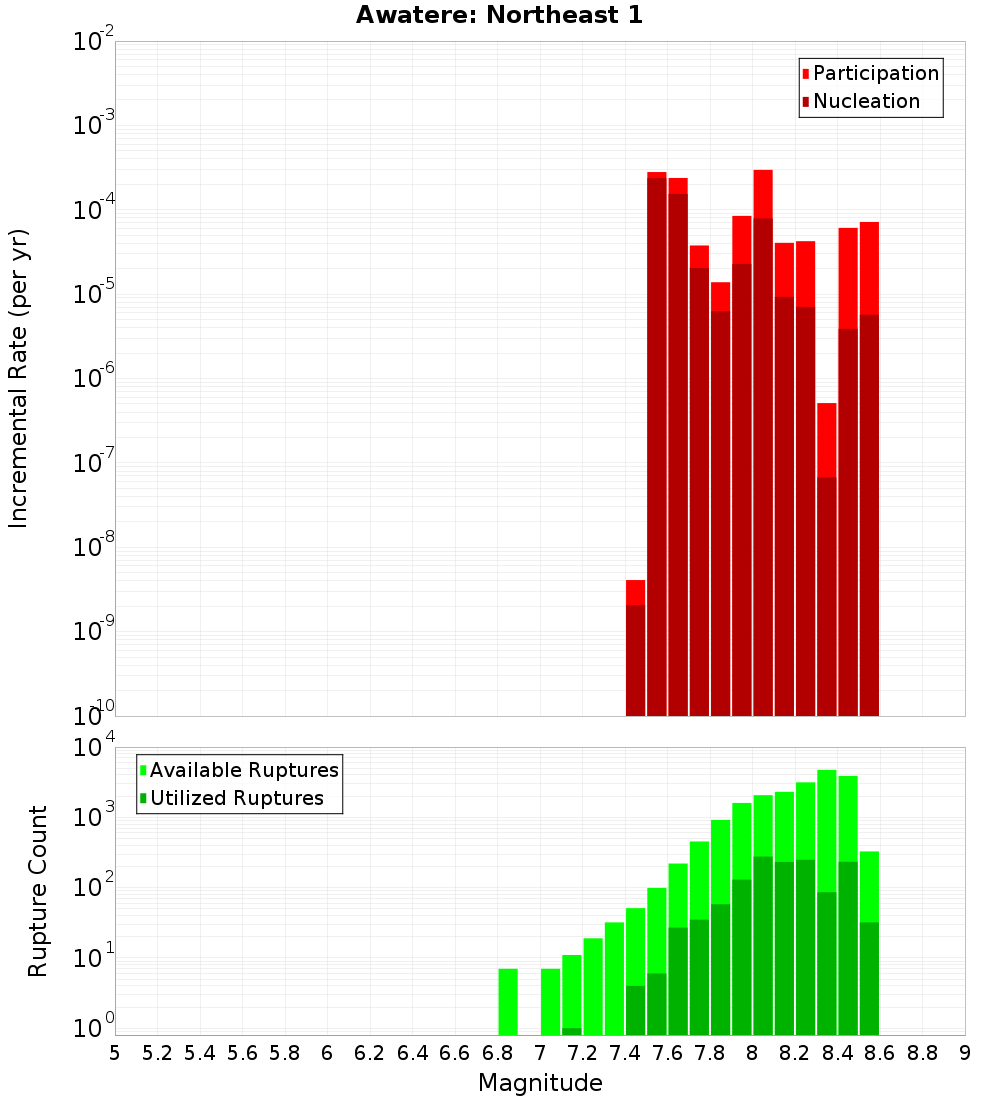 Awatere: Northeast 1

Participation
Nucleation

Incremental Rate (per yr)

$10^{-2}$
$10^{-3}$
$10^{-4}$
$10^{-5}$
$10^{-6}$
$10^{-7}$
$10^{-8}$
$10^{-9}$
$10^{-10}$

Available Ruptures
Utilized Ruptures

Rupture Count

$10^{4}$
$10^{3}$
$10^{2}$
$10^{1}$
$10^{0}$

5 5.2 5.4 5.6 5.8 6 6.2 6.4 6.6 6.8 7 7.2 7.4 7.6 7.8 8 8.2 8.4 8.6 8.8 9

Magnitude